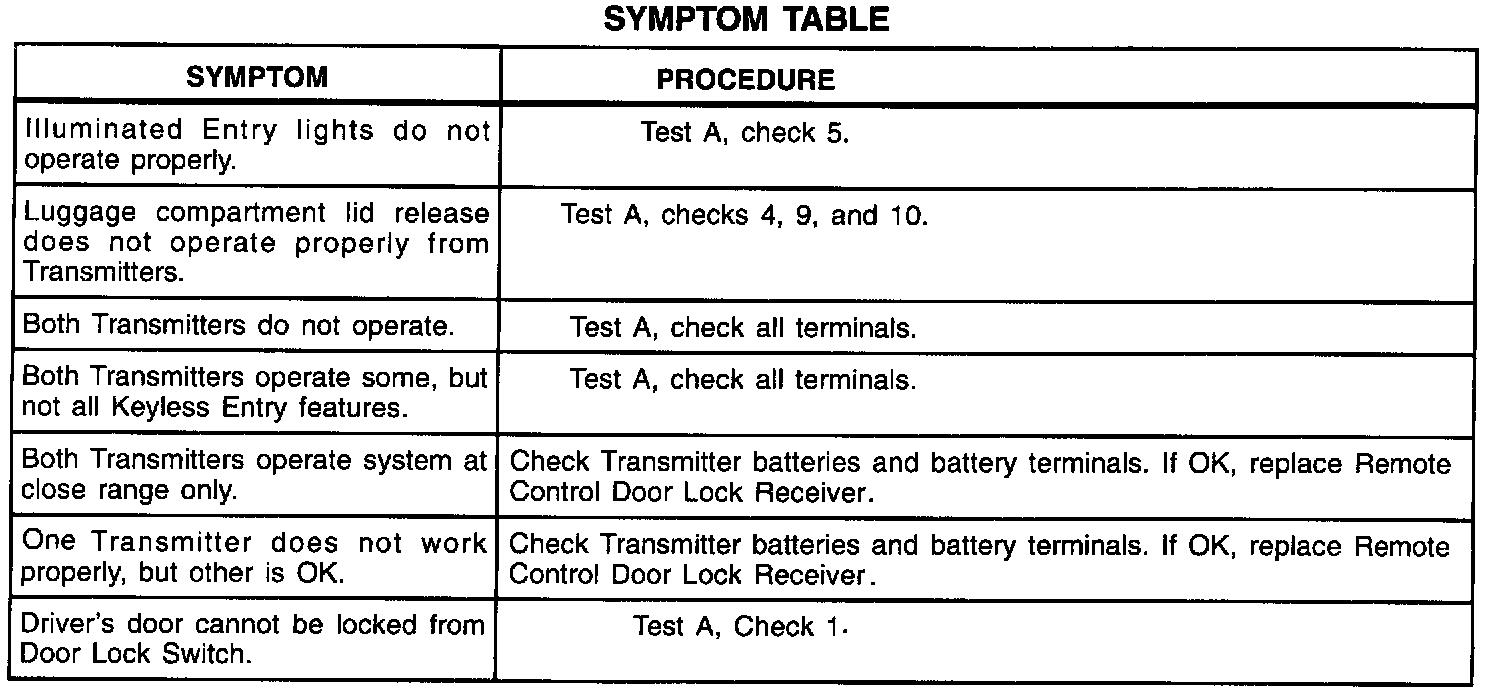 SYMPTOM TABLE

| SYMPTOM | PROCEDURE |
|---|---|
| Illuminated Entry lights do not operate properly. | Test A, check 5. |
| Luggage compartment lid release does not operate properly from Transmitters. | Test A, checks 4, 9, and 10. |
| Both Transmitters do not operate. | Test A, check all terminals. |
| Both Transmitters operate some, but not all Keyless Entry features. | Test A, check all terminals. |
| Both Transmitters operate system at close range only. | Check Transmitter batteries and battery terminals. If OK, replace Remote Control Door Lock Receiver. |
| One Transmitter does not work properly, but other is OK. | Check Transmitter batteries and battery terminals. If OK, replace Remote Control Door Lock Receiver. |
| Driver's door cannot be locked from Door Lock Switch. | Test A, Check 1. |